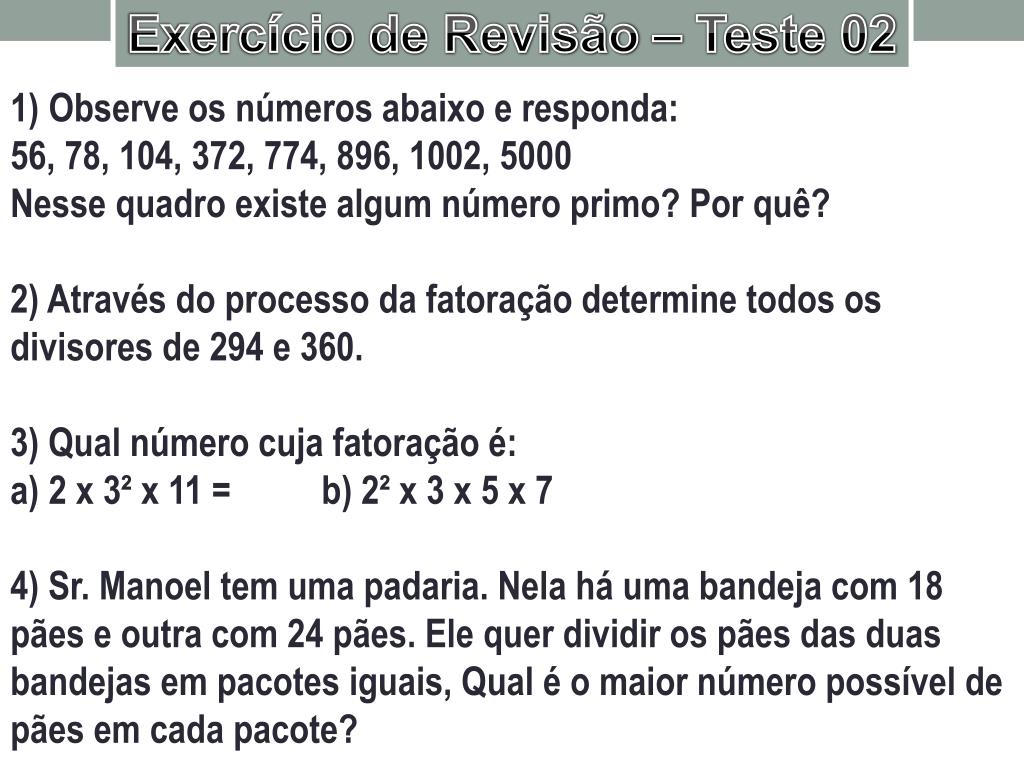 Exercício de Revisão – Teste 02

1) Observe os números abaixo e responda:
56, 78, 104, 372, 774, 896, 1002, 5000
Nesse quadro existe algum número primo? Por quê?

2) Através do processo da fatoração determine todos os divisores de 294 e 360.

3) Qual número cuja fatoração é:
a) $2 \times 3^2 \times 11 =$ b) $2^2 \times 3 \times 5 \times 7$

4) Sr. Manoel tem uma padaria. Nela há uma bandeja com 18 pães e outra com 24 pães. Ele quer dividir os pães das duas bandejas em pacotes iguais, Qual é o maior número possível de pães em cada pacote?